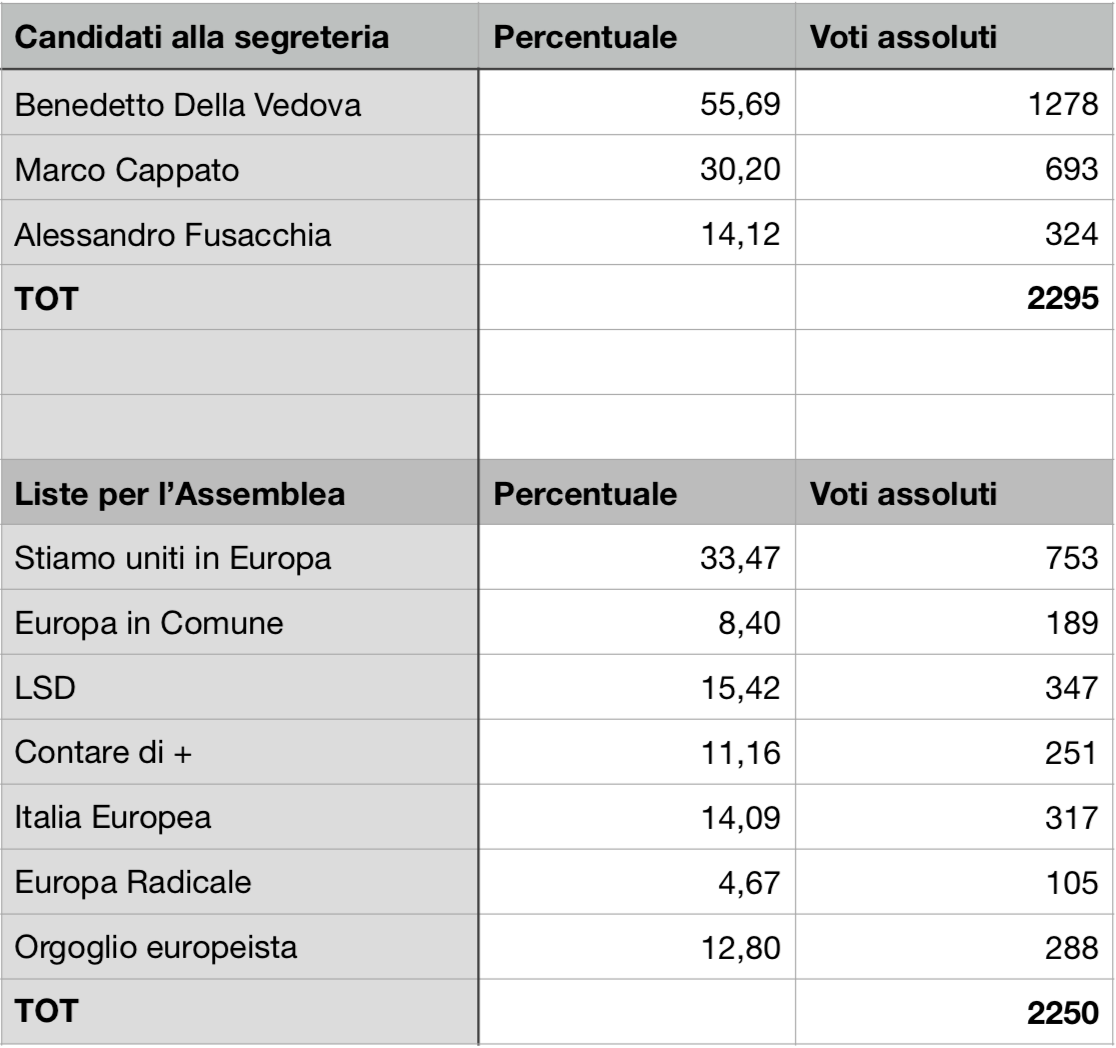 | Candidati alla segreteria | Percentuale | Voti assoluti |
|---|---|---|
| Benedetto Della Vedova | 55,69 | 1278 |
| Marco Cappato | 30,20 | 693 |
| Alessandro Fusacchia | 14,12 | 324 |
| **TOT** | | **2295** |
| | | |
| | | |
| **Liste per l'Assemblea** | **Percentuale** | **Voti assoluti** |
| Stiamo uniti in Europa | 33,47 | 753 |
| Europa in Comune | 8,40 | 189 |
| LSD | 15,42 | 347 |
| Contare di + | 11,16 | 251 |
| Italia Europea | 14,09 | 317 |
| Europa Radicale | 4,67 | 105 |
| Orgoglio europeista | 12,80 | 288 |
| **TOT** | | **2250** |